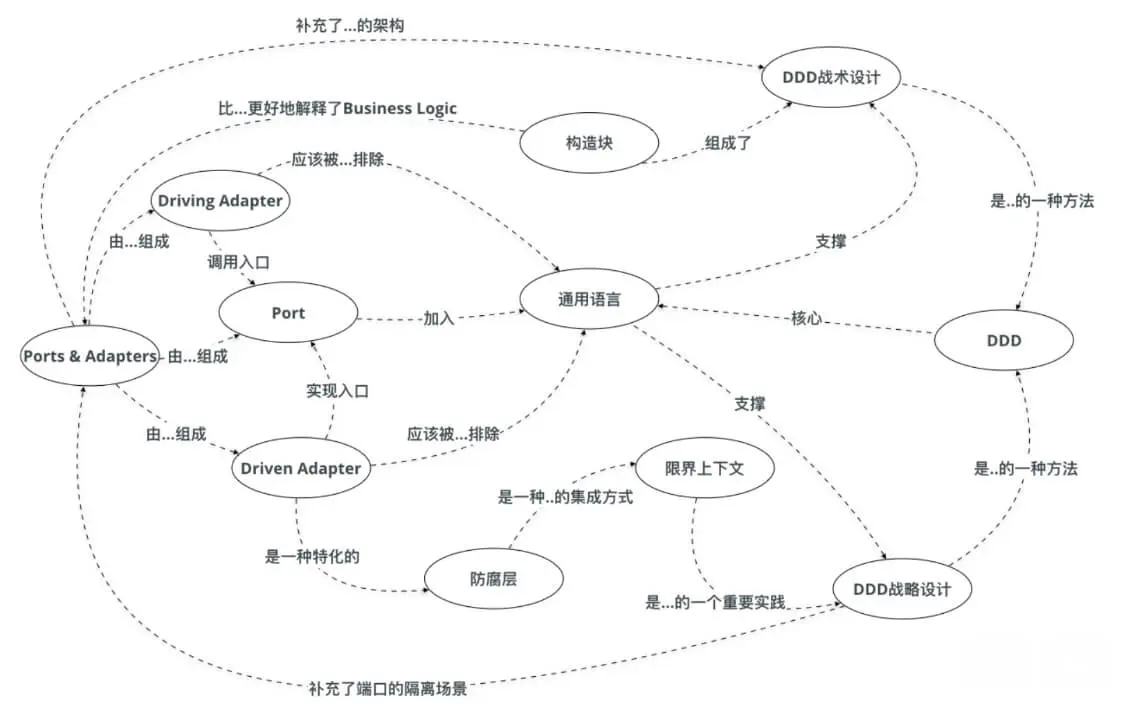 补充了...的架构

DDD战术设计

比...更好地解释了Business Logic

构造块

组成了

应该被...排除

Driving Adapter

是..的一种方法

由...组成

调用入口

支撑

Port

加入

通用语言

核心

DDD

Ports & Adapters

由...组成

实现入口

支撑

由...组成

应该被...排除

Driven Adapter

限界上下文

是..的一种方法

是一种..的集成方式

是一种特化的

防腐层

是...的一个重要实践

DDD战略设计

补充了端口的隔离场景